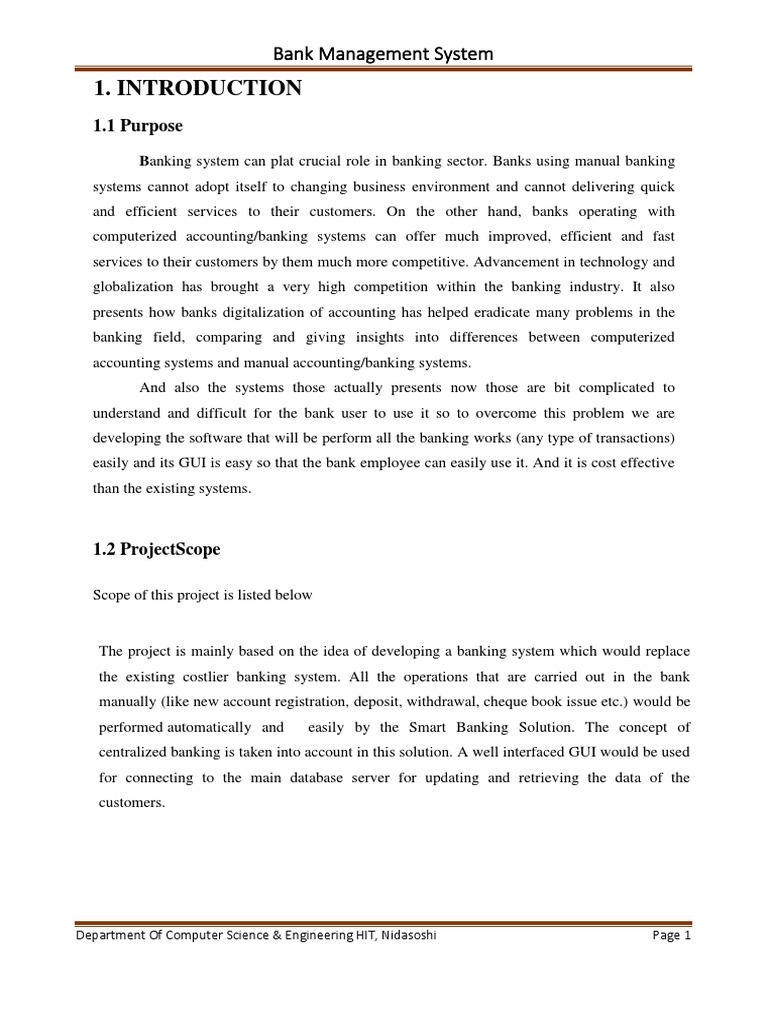 Bank Management System

1. INTRODUCTION

1.1 Purpose

Banking system can plat crucial role in banking sector. Banks using manual banking systems cannot adopt itself to changing business environment and cannot delivering quick and efficient services to their customers. On the other hand, banks operating with computerized accounting/banking systems can offer much improved, efficient and fast services to their customers by them much more competitive. Advancement in technology and globalization has brought a very high competition within the banking industry. It also presents how banks digitalization of accounting has helped eradicate many problems in the banking field, comparing and giving insights into differences between computerized accounting systems and manual accounting/banking systems.

And also the systems those actually presents now those are bit complicated to understand and difficult for the bank user to use it so to overcome this problem we are developing the software that will be perform all the banking works (any type of transactions) easily and its GUI is easy so that the bank employee can easily use it. And it is cost effective than the existing systems.

1.2 ProjectScope

Scope of this project is listed below

The project is mainly based on the idea of developing a banking system which would replace the existing costlier banking system. All the operations that are carried out in the bank manually (like new account registration, deposit, withdrawal, cheque book issue etc.) would be performed automatically and easily by the Smart Banking Solution. The concept of centralized banking is taken into account in this solution. A well interfaced GUI would be used for connecting to the main database server for updating and retrieving the data of the customers.

Department Of Computer Science & Engineering HIT, Nidasoshi

Page 1